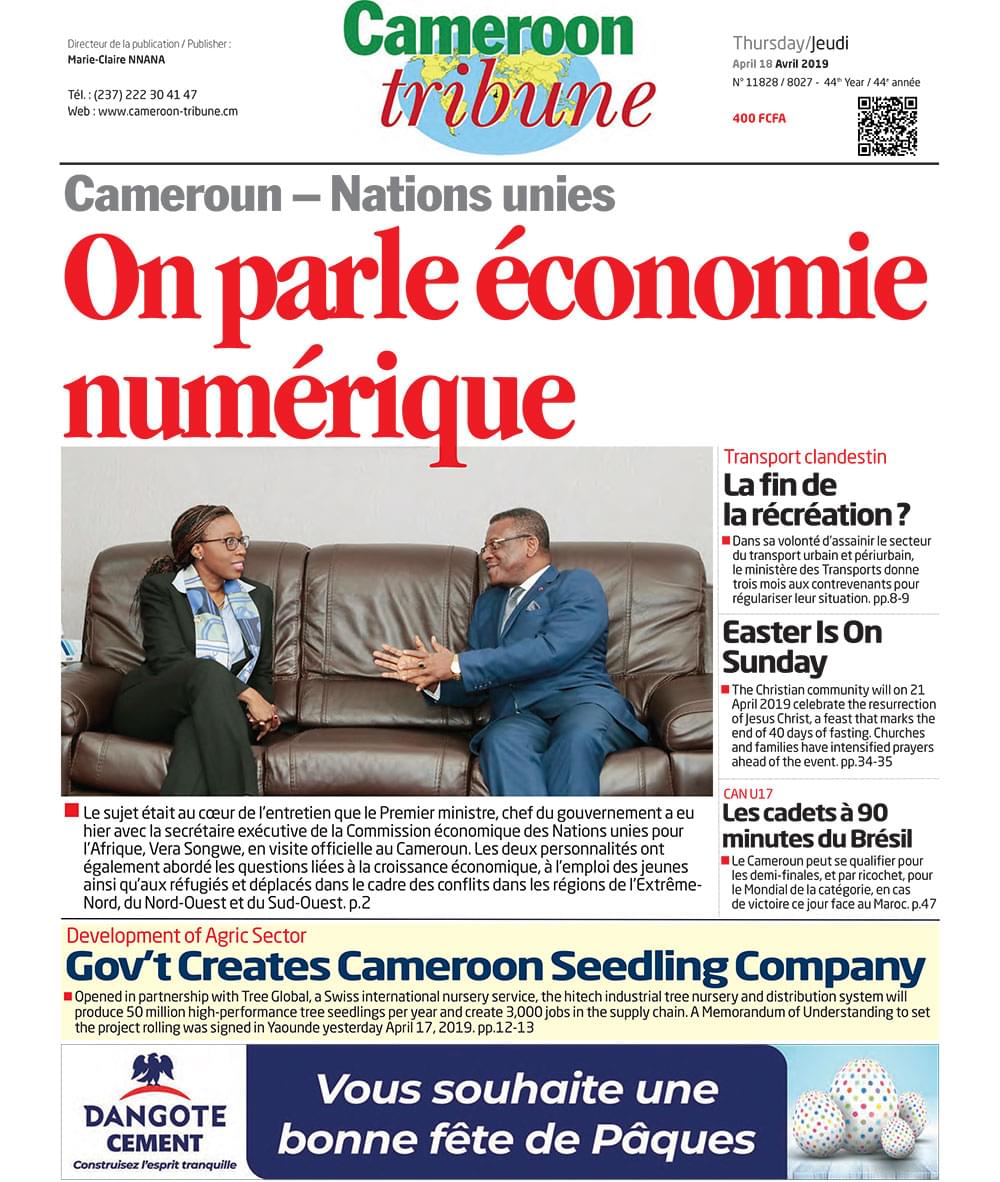 Directeur de la publication / Publisher :
Marie-Claire NNANA

Tél. : (237) 222 30 41 47
Web : www.cameroon-tribune.cm

Cameroon tribune

Thursday/Jeudi
April 18 Avril 2019
N° 11828 / 8027 - 44$^{th}$ Year / 44$^{e}$ année

400 FCFA

Cameroun – Nations unies

On parle économie numérique

Le sujet était au cœur de l'entretien que le Premier ministre, chef du gouvernement a eu hier avec la secrétaire exécutive de la Commission économique des Nations unies pour l'Afrique, Vera Songwe, en visite officielle au Cameroun. Les deux personnalités ont également abordé les questions liées à la croissance économique, à l'emploi des jeunes ainsi qu'aux réfugiés et déplacés dans le cadre des conflits dans les régions de l'Extrême-Nord, du Nord-Ouest et du Sud-Ouest. p.2

Transport clandestin

La fin de la récréation ?

Dans sa volonté d'assainir le secteur du transport urbain et périurbain, le ministère des Transports donne trois mois aux contrevenants pour régulariser leur situation. pp.8-9

Easter Is On Sunday

The Christian community will on 21 April 2019 celebrate the resurrection of Jesus Christ, a feast that marks the end of 40 days of fasting. Churches and families have intensified prayers ahead of the event. pp.34-35

CAN U17

Les cadets à 90 minutes du Brésil

Le Cameroun peut se qualifier pour les demi-finales, et par ricochet, pour le Mondial de la catégorie, en cas de victoire ce jour face au Maroc. p.47

Development of Agric Sector

Gov't Creates Cameroon Seedling Company

Opened in partnership with Tree Global, a Swiss international nursery service, the hitech industrial tree nursery and distribution system will produce 50 million high-performance tree seedlings per year and create 3,000 jobs in the supply chain. A Memorandum of Understanding to set the project rolling was signed in Yaounde yesterday April 17, 2019. pp.12-13

DANGOTE CEMENT
Construisez l'esprit tranquille

Vous souhaite une bonne fête de Pâques